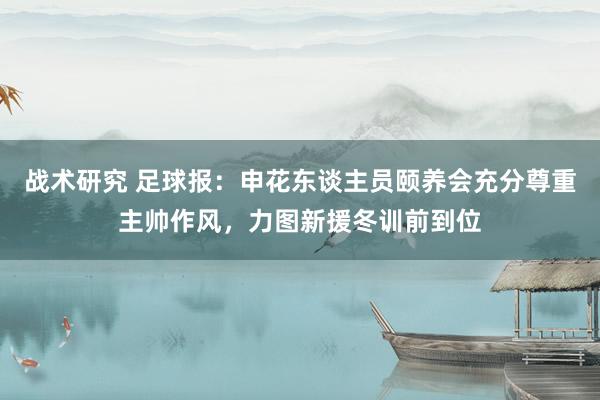 战术研究 足球报：申花东谈主员颐养会充分尊重主帅作风，力图新援冬训前到位